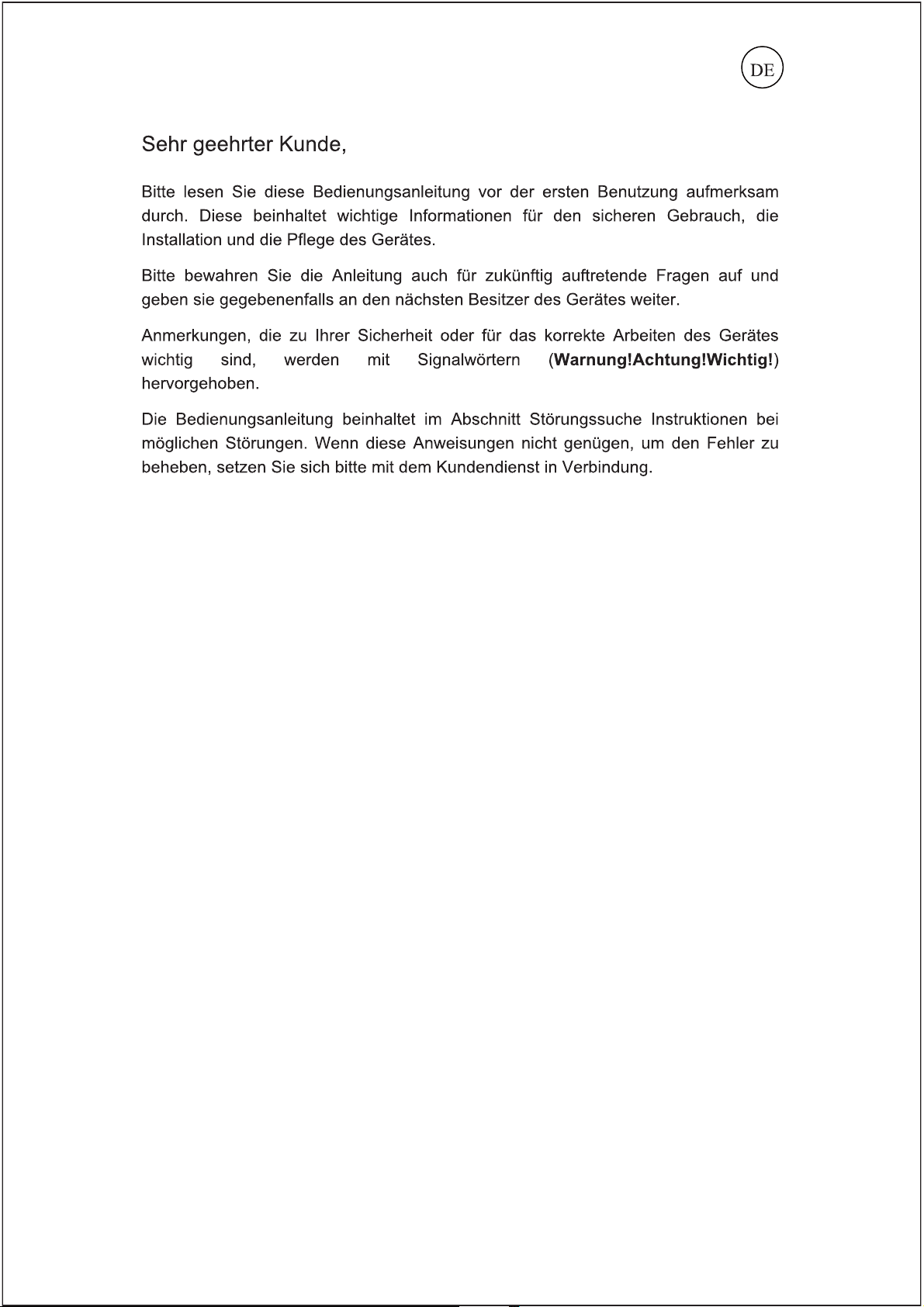 DE

Sehr geehrter Kunde,

Bitte lesen Sie diese Bedienungsanleitung vor der ersten Benutzung aufmerksam durch. Diese beinhaltet wichtige Informationen für den sicheren Gebrauch, die Installation und die Pflege des Gerätes.

Bitte bewahren Sie die Anleitung auch für zukünftig auftretende Fragen auf und geben sie gegebenenfalls an den nächsten Besitzer des Gerätes weiter.

Anmerkungen, die zu Ihrer Sicherheit oder für das korrekte Arbeiten des Gerätes wichtig sind, werden mit Signalwörtern (Warnung!Achtung!Wichtig!) hervorgehoben.

Die Bedienungsanleitung beinhaltet im Abschnitt Störungssuche Instruktionen bei möglichen Störungen. Wenn diese Anweisungen nicht genügen, um den Fehler zu beheben, setzen Sie sich bitte mit dem Kundendienst in Verbindung.